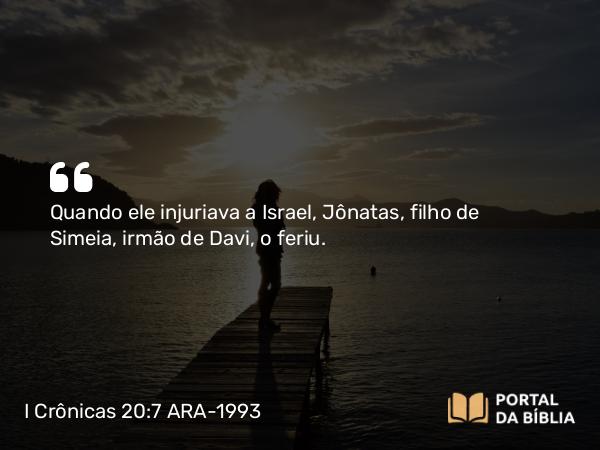 “

Quando ele injuriava a Israel, Jônatas, filho de Simeia, irmão de Davi, o feriu.

I Crônicas 20:7 ARA-1993

PORTAL DA BÍBLIA